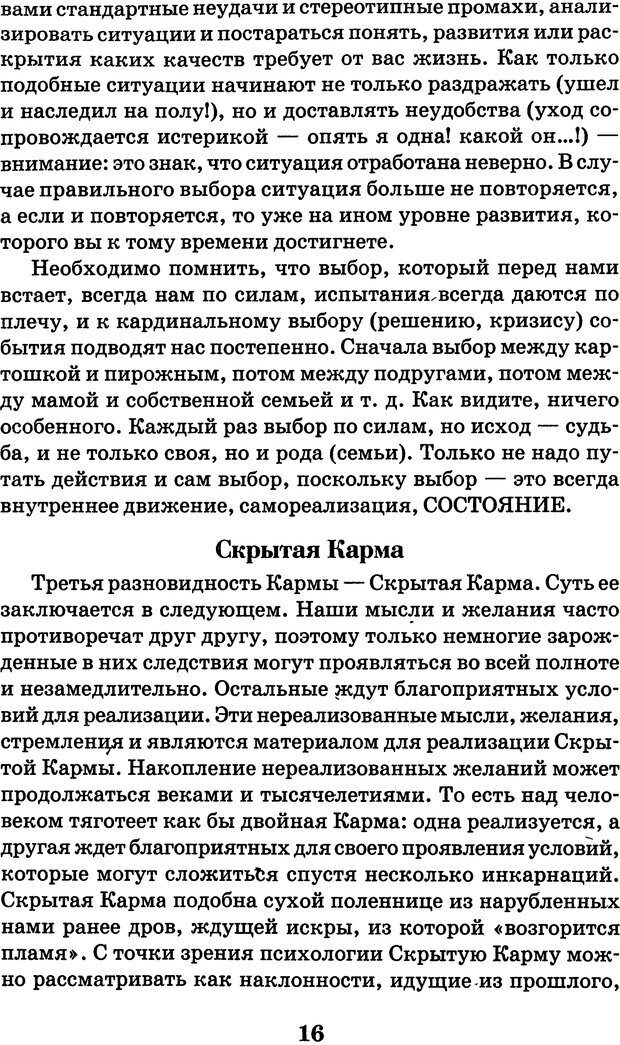 вами стандартные неудачи и стереотипные промахи, анализировать ситуации и постараться понять, развития или раскрытия каких качеств требует от вас жизнь. Как только подобные ситуации начинают не только раздражать (ушел и наследил на полу!), но и доставлять неудобства (уход сопровождается истерикой — опять я одна! какой он...!) — внимание: это знак, что ситуация отработана неверно. В случае правильного выбора ситуация больше не повторяется, а если и повторяется, то уже на ином уровне развития, которого вы к тому времени достигнете.

Необходимо помнить, что выбор, который перед нами встает, всегда нам по силам, испытания всегда даются по плечу, и к кардинальному выбору (решению, кризису) события подводят нас постепенно. Сначала выбор между картошкой и пирожным, потом между подругами, потом между мамой и собственной семьей и т. д. Как видите, ничего особенного. Каждый раз выбор по силам, но исход — судьба, и не только своя, но и рода (семьи). Только не надо путать действия и сам выбор, поскольку выбор — это всегда внутреннее движение, самореализация, СОСТОЯНИЕ.

Скрытая Карма

Третья разновидность Кармы — Скрытая Карма. Суть ее заключается в следующем. Наши мысли и желания часто противоречат друг другу, поэтому только немногие зарожденные в них следствия могут проявляться во всей полноте и незамедлительно. Остальные ждут благоприятных условий для реализации. Эти нереализованные мысли, желания, стремления и являются материалом для реализации Скрытой Кармы. Накопление нереализованных желаний может продолжаться веками и тысячелетиями. То есть над человеком тяготеет как бы двойная Карма: одна реализуется, а другая ждет благоприятных для своего проявления условий, которые могут сложиться спустя несколько инкарнаций. Скрытая Карма подобна сухой поленнице из нарубленных нами ранее дров, ждущей искры, из которой «возгорится пламя». С точки зрения психологии Скрытую Карму можно рассматривать как наклонности, идущие из прошлого,

16